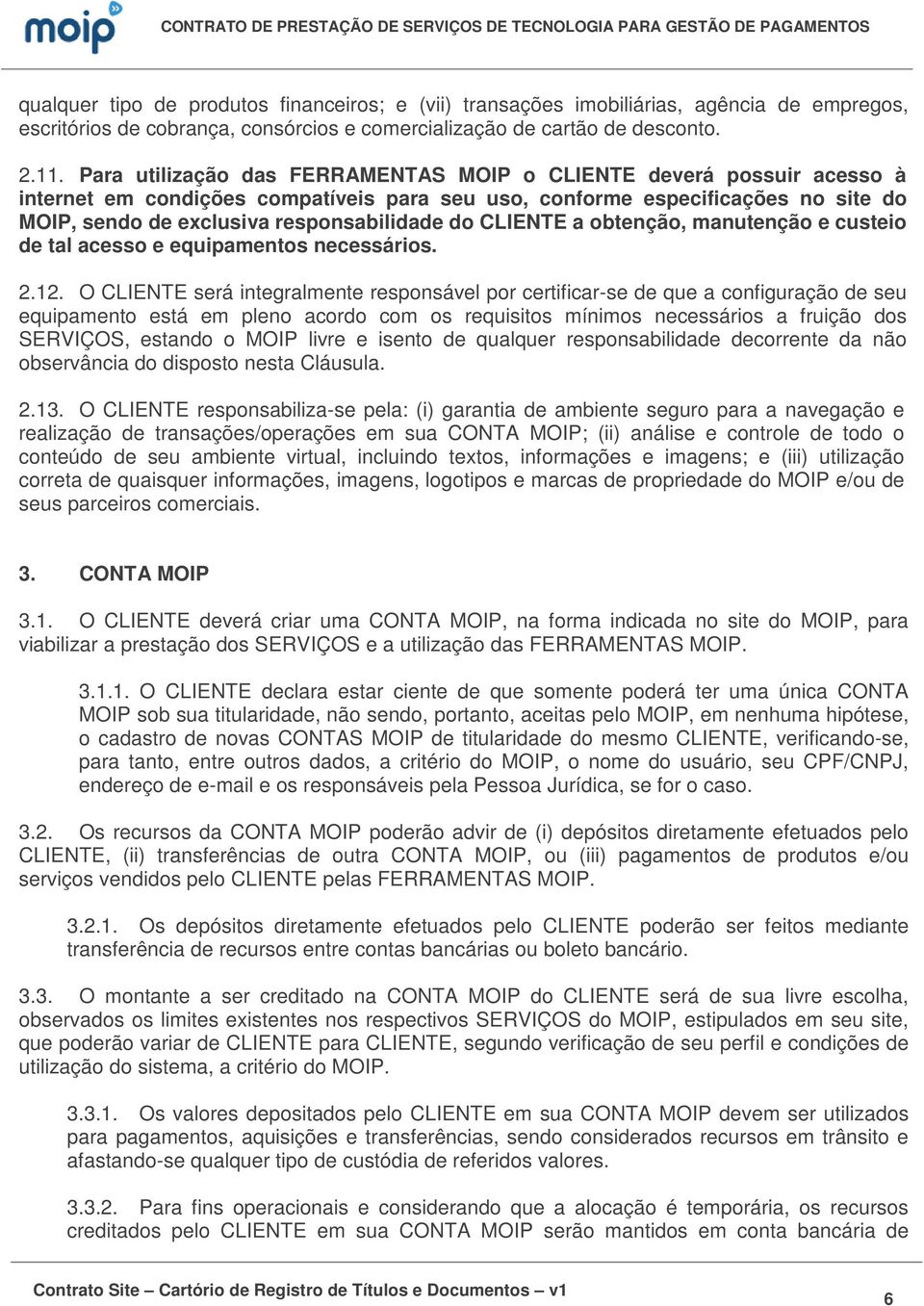 moip

CONTRATO DE PRESTAÇÃO DE SERVIÇOS DE TECNOLOGIA PARA GESTÃO DE PAGAMENTOS

qualquer tipo de produtos financeiros; e (vii) transações imobiliárias, agência de empregos, escritórios de cobrança, consórcios e comercialização de cartão de desconto.

2.11. Para utilização das FERRAMENTAS MOIP o CLIENTE deverá possuir acesso à internet em condições compatíveis para seu uso, conforme especificações no site do MOIP, sendo de exclusiva responsabilidade do CLIENTE a obtenção, manutenção e custeio de tal acesso e equipamentos necessários.

2.12. O CLIENTE será integralmente responsável por certificar-se de que a configuração de seu equipamento está em pleno acordo com os requisitos mínimos necessários a fruição dos SERVIÇOS, estando o MOIP livre e isento de qualquer responsabilidade decorrente da não observância do disposto nesta Cláusula.

2.13. O CLIENTE responsabiliza-se pela: (i) garantia de ambiente seguro para a navegação e realização de transações/operações em sua CONTA MOIP; (ii) análise e controle de todo o conteúdo de seu ambiente virtual, incluindo textos, informações e imagens; e (iii) utilização correta de quaisquer informações, imagens, logotipos e marcas de propriedade do MOIP e/ou de seus parceiros comerciais.

3. CONTA MOIP

3.1. O CLIENTE deverá criar uma CONTA MOIP, na forma indicada no site do MOIP, para viabilizar a prestação dos SERVIÇOS e a utilização das FERRAMENTAS MOIP.

3.1.1. O CLIENTE declara estar ciente de que somente poderá ter uma única CONTA MOIP sob sua titularidade, não sendo, portanto, aceitas pelo MOIP, em nenhuma hipótese, o cadastro de novas CONTAS MOIP de titularidade do mesmo CLIENTE, verificando-se, para tanto, entre outros dados, a critério do MOIP, o nome do usuário, seu CPF/CNPJ, endereço de e-mail e os responsáveis pela Pessoa Jurídica, se for o caso.

3.2. Os recursos da CONTA MOIP poderão advir de (i) depósitos diretamente efetuados pelo CLIENTE, (ii) transferências de outra CONTA MOIP, ou (iii) pagamentos de produtos e/ou serviços vendidos pelo CLIENTE pelas FERRAMENTAS MOIP.

3.2.1. Os depósitos diretamente efetuados pelo CLIENTE poderão ser feitos mediante transferência de recursos entre contas bancárias ou boleto bancário.

3.3. O montante a ser creditado na CONTA MOIP do CLIENTE será de sua livre escolha, observados os limites existentes nos respectivos SERVIÇOS do MOIP, estipulados em seu site, que poderão variar de CLIENTE para CLIENTE, segundo verificação de seu perfil e condições de utilização do sistema, a critério do MOIP.

3.3.1. Os valores depositados pelo CLIENTE em sua CONTA MOIP devem ser utilizados para pagamentos, aquisições e transferências, sendo considerados recursos em trânsito e afastando-se qualquer tipo de custódia de referidos valores.

3.3.2. Para fins operacionais e considerando que a alocação é temporária, os recursos creditados pelo CLIENTE em sua CONTA MOIP serão mantidos em conta bancária de

Contrato Site – Cartório de Registro de Títulos e Documentos – v1

6